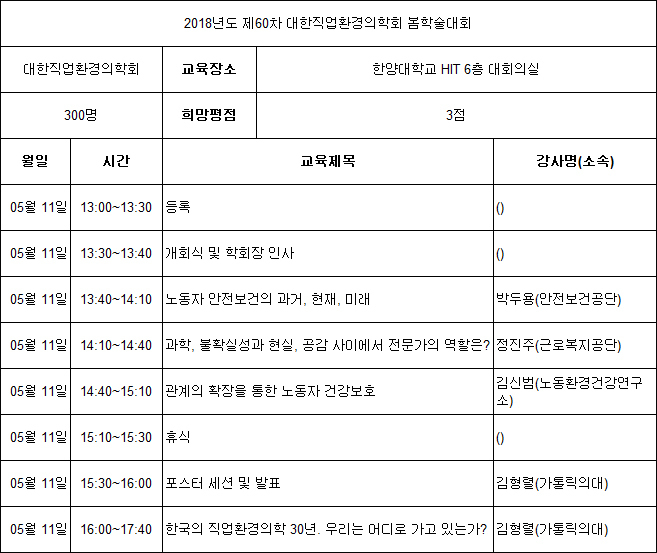 2018년도 제60차 대한직업환경의학회 봄학술대회

| 대한직업환경의학회 | 교육장소 | 한양대학교 HIT 6층 대회의실 |
|---|---|---|
| 300명 | 희망평점 | 3점 |

| 월일 | 시간 | 교육제목 | 강사명(소속) |
|---|---|---|---|
| 05월 11일 | 13:00~13:30 | 등록 | () |
| 05월 11일 | 13:30~13:40 | 개회식 및 학회장 인사 | () |
| 05월 11일 | 13:40~14:10 | 노동자 안전보건의 과거, 현재, 미래 | 박두용(안전보건공단) |
| 05월 11일 | 14:10~14:40 | 과학, 불확실성과 현실, 공감 사이에서 전문가의 역할은? | 정진주(근로복지공단) |
| 05월 11일 | 14:40~15:10 | 관계의 확장을 통한 노동자 건강보호 | 김신범(노동환경건강연구소) |
| 05월 11일 | 15:10~15:30 | 휴식 | () |
| 05월 11일 | 15:30~16:00 | 포스터 세션 및 발표 | 김형렬(가톨릭의대) |
| 05월 11일 | 16:00~17:40 | 한국의 직업환경의학 30년. 우리는 어디로 가고 있는가? | 김형렬(가톨릭의대) |